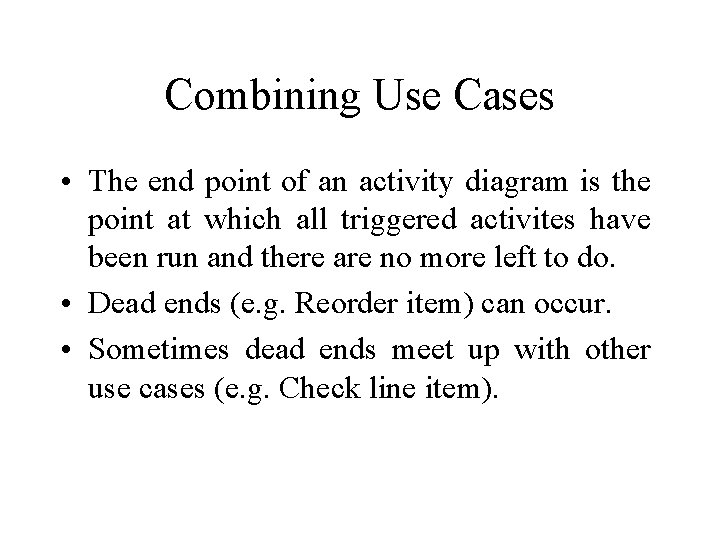 Combining Use Cases

• The end point of an activity diagram is the point at which all triggered activites have been run and there are no more left to do.

• Dead ends (e.g. Reorder item) can occur.

• Sometimes dead ends meet up with other use cases (e.g. Check line item).